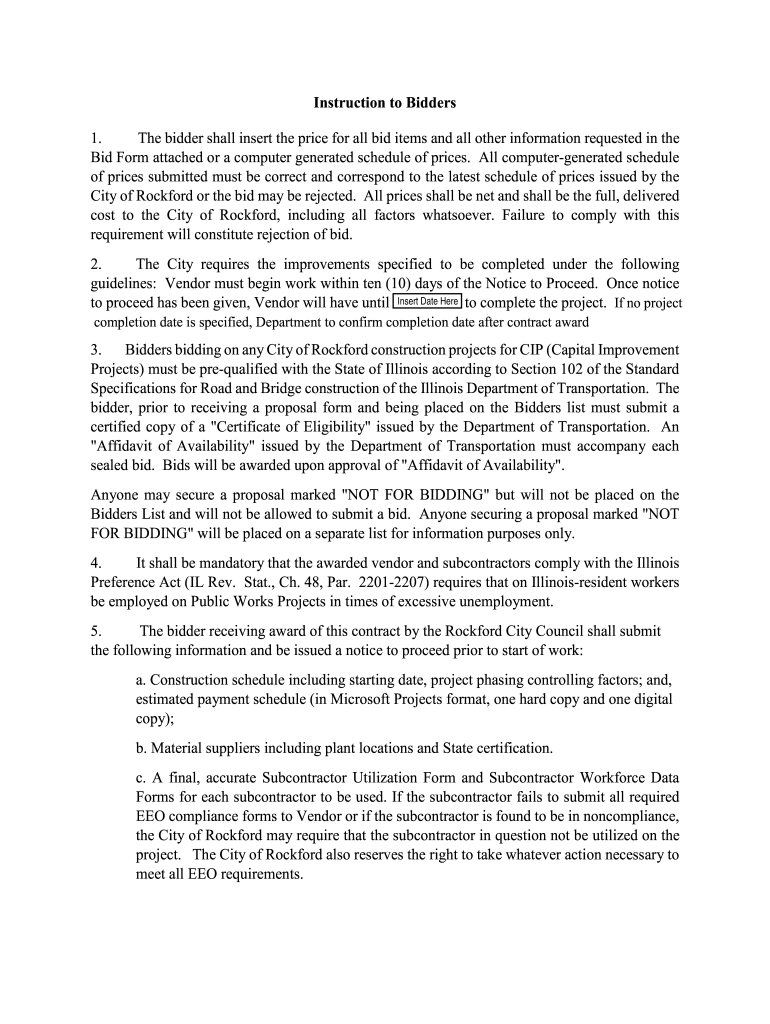 Instruction to Bidders

1. The bidder shall insert the price for all bid items and all other information requested in the Bid Form attached or a computer generated schedule of prices. All computer-generated schedule of prices submitted must be correct and correspond to the latest schedule of prices issued by the City of Rockford or the bid may be rejected. All prices shall be net and shall be the full, delivered cost to the City of Rockford, including all factors whatsoever. Failure to comply with this requirement will constitute rejection of bid.

2. The City requires the improvements specified to be completed under the following guidelines: Vendor must begin work within ten (10) days of the Notice to Proceed. Once notice to proceed has been given, Vendor will have until Insert Date Here to complete the project. If no project completion date is specified, Department to confirm completion date after contract award

3. Bidders bidding on any City of Rockford construction projects for CIP (Capital Improvement Projects) must be pre-qualified with the State of Illinois according to Section 102 of the Standard Specifications for Road and Bridge construction of the Illinois Department of Transportation. The bidder, prior to receiving a proposal form and being placed on the Bidders list must submit a certified copy of a "Certificate of Eligibility" issued by the Department of Transportation. An "Affidavit of Availability" issued by the Department of Transportation must accompany each sealed bid. Bids will be awarded upon approval of "Affidavit of Availability".

Anyone may secure a proposal marked "NOT FOR BIDDING" but will not be placed on the Bidders List and will not be allowed to submit a bid. Anyone securing a proposal marked "NOT FOR BIDDING" will be placed on a separate list for information purposes only.

4. It shall be mandatory that the awarded vendor and subcontractors comply with the Illinois Preference Act (IL Rev. Stat., Ch. 48, Par. 2201-2207) requires that on Illinois-resident workers be employed on Public Works Projects in times of excessive unemployment.

5. The bidder receiving award of this contract by the Rockford City Council shall submit the following information and be issued a notice to proceed prior to start of work:

a. Construction schedule including starting date, project phasing controlling factors; and, estimated payment schedule (in Microsoft Projects format, one hard copy and one digital copy);

b. Material suppliers including plant locations and State certification.

c. A final, accurate Subcontractor Utilization Form and Subcontractor Workforce Data Forms for each subcontractor to be used. If the subcontractor fails to submit all required EEO compliance forms to Vendor or if the subcontractor is found to be in noncompliance, the City of Rockford may require that the subcontractor in question not be utilized on the project. The City of Rockford also reserves the right to take whatever action necessary to meet all EEO requirements.